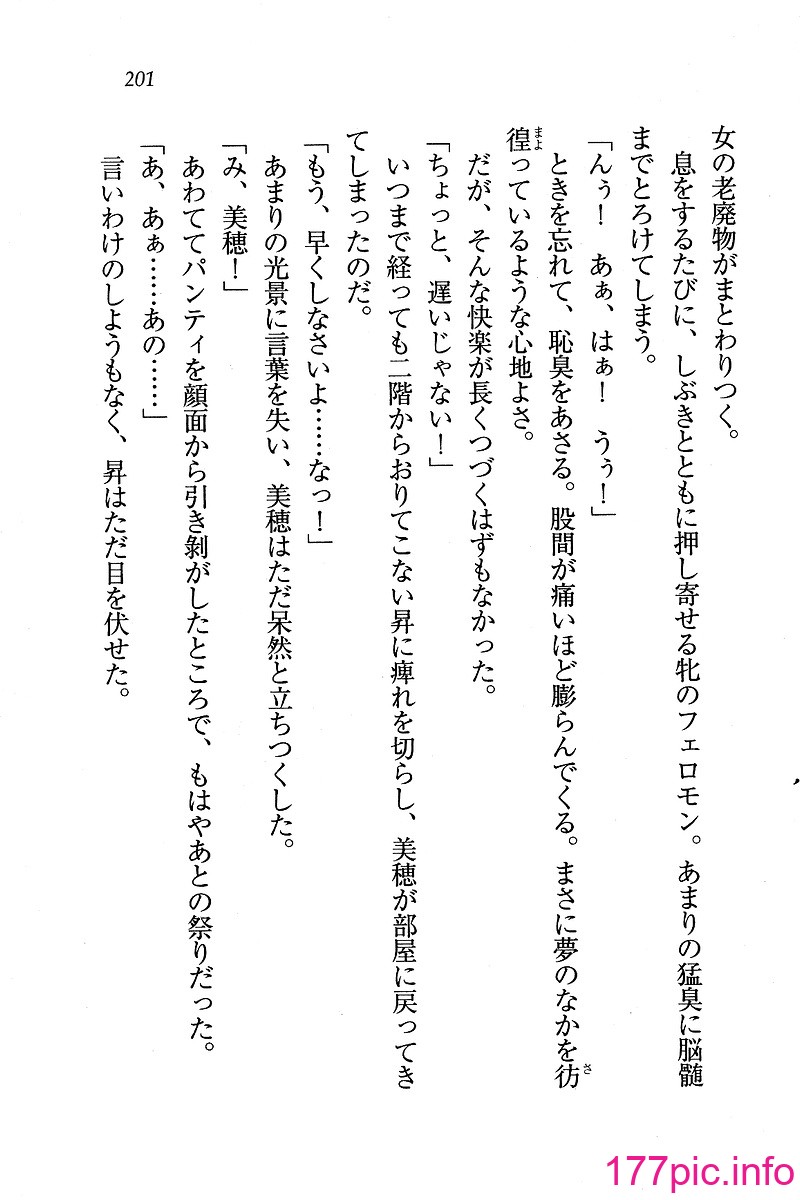 201

女の老廃物がまとわりつく。

息をするたびに、しぶきとともに押し寄せる牝のフェロモン。あまりの猛臭に脳髄までとろけてしまう。

「んぅ！　あぁ、はぁ！　うぅ！」

ときを忘れて、恥臭をあさる。股間が痛いほど膨らんでくる。まさに夢のなかを彷徨っているような心地よさ。

だが、そんな快楽が長くつづくはずもなかった。

「ちょっと、遅いじゃない！」

いつまで経っても二階からおりてこない昇に痺れを切らし、美穂が部屋に戻ってきてしまったのだ。

「もう、早くしなさいよ……なっ！」

あまりの光景に言葉を失い、美穂はただ呆然と立ちつくした。

「み、美穂！」

あわててパンティを顔面から引き剝がしたところで、もはやあとの祭りだった。

「あ、あぁ……あの……」

言いわけのしようもなく、昇はただ目を伏せた。

177pic.info